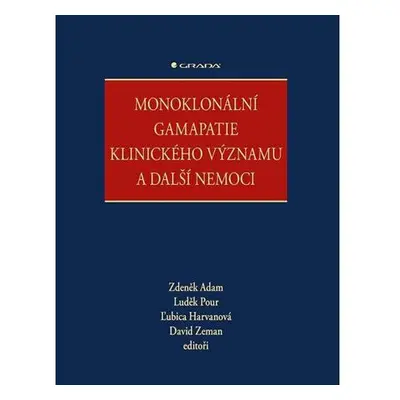 GRADA

MONOKLONÁLNÍ GAMAPATIE KLINICKÉHO VÝZNAMU A DALŠÍ NEMOCI

Zdeněk Adam
Luděk Pour
Ľubica Harvanová
David Zeman
editoři